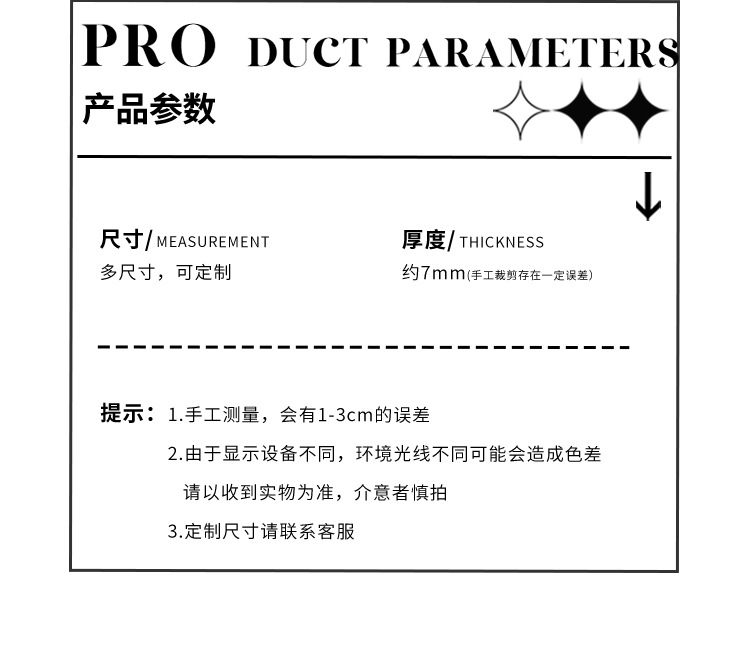 PRO DUCT PARAMETERS
产品参数

尺寸/ MEASUREMENT
多尺寸，可定制

厚度/ THICKNESS
约7mm(手工裁剪存在一定误差)

提示：1.手工测量，会有1-3cm的误差
2.由于显示设备不同，环境光线不同可能会造成色差
请以收到实物为准，介意者慎拍
3.定制尺寸请联系客服